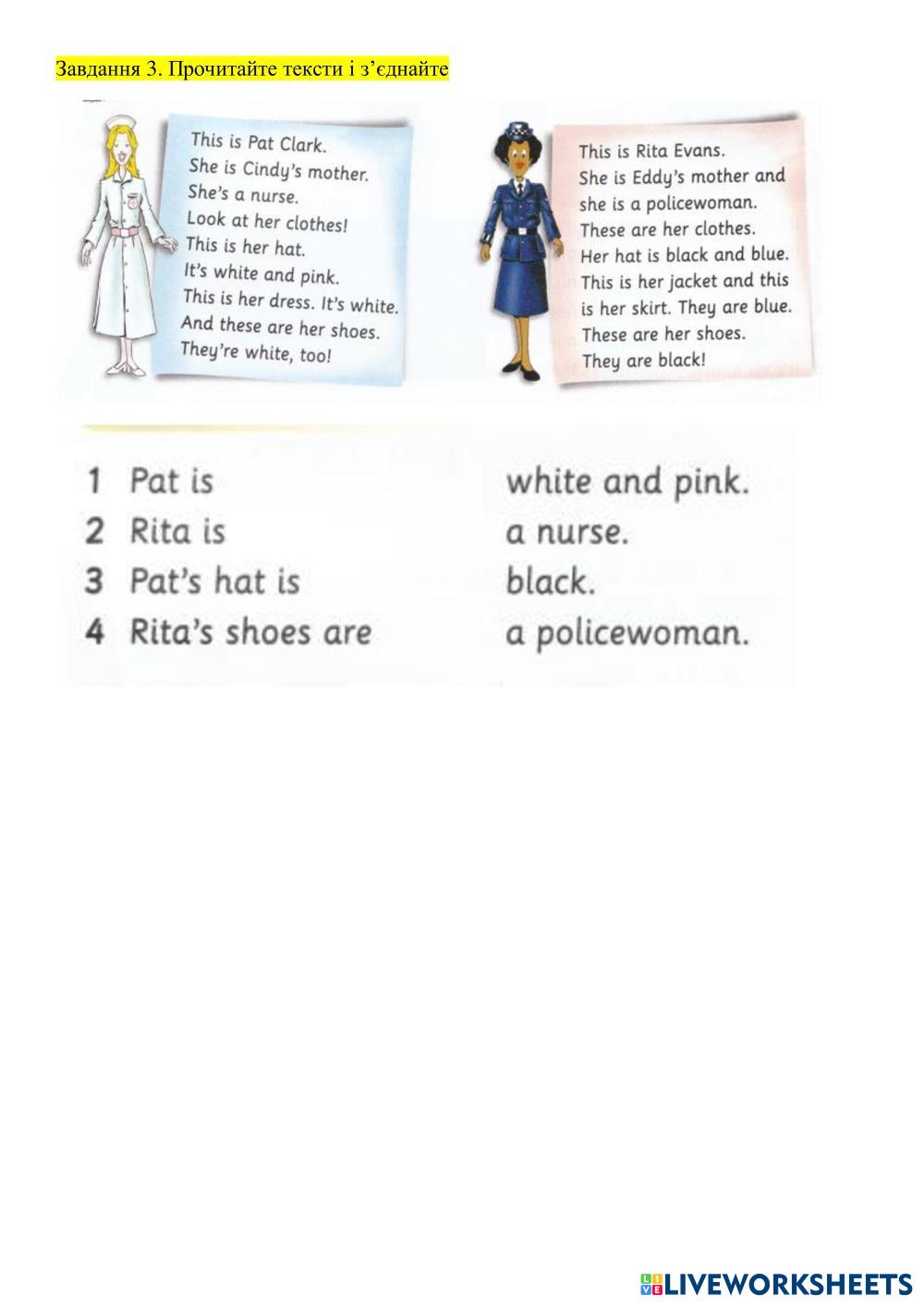 Завдання 3. Прочитайте тексти і з’єднайте

This is Pat Clark.
She is Cindy's mother.
She's a nurse.
Look at her clothes!
This is her hat.
It's white and pink.
This is her dress. It's white.
And these are her shoes.
They're white, too!

This is Rita Evans.
She is Eddy's mother and she is a policewoman.
These are her clothes.
Her hat is black and blue.
This is her jacket and this is her skirt. They are blue.
These are her shoes.
They are black!

1 Pat is
2 Rita is
3 Pat's hat is
4 Rita's shoes are

white and pink.
a nurse.
black.
a policewoman.

LIVEWORKSHEETS